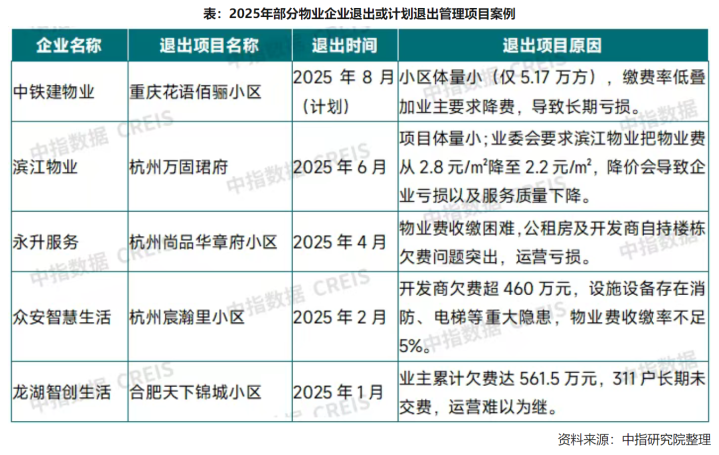 表：2025年部分物业企业退出或计划退出管理项目案例

| 企业名称 | 退出项目名称 | 退出时间 | 退出项目原因 |
|---|---|---|---|
| 中铁建物业 | 重庆花语佰骊小区 | 2025年8月（计划） | 小区体量小（仅5.17万方），缴费率低叠加业主要求降费，导致长期亏损。 |
| 滨江物业 | 杭州万固珺府 | 2025年6月 | 项目体量小；业委会要求滨江物业把物业费从2.8元/m²降至2.2元/m²，降价会导致企业亏损以及服务质量下降。 |
| 永升服务 | 杭州尚品华章府小区 | 2025年4月 | 物业费收缴困难，公租房及开发商自持楼栋欠费问题突出，运营亏损。 |
| 众安智慧生活 | 杭州宸瀚里小区 | 2025年2月 | 开发商欠费超460万元，设施设备存在消防、电梯等重大隐患，物业费收缴率不足5%。 |
| 龙湖智创生活 | 合肥天下锦城小区 | 2025年1月 | 业主累计欠费达561.5万元，311户长期未交费，运营难以为继。 |

资料来源：中指研究院整理

中指数据 CREIS